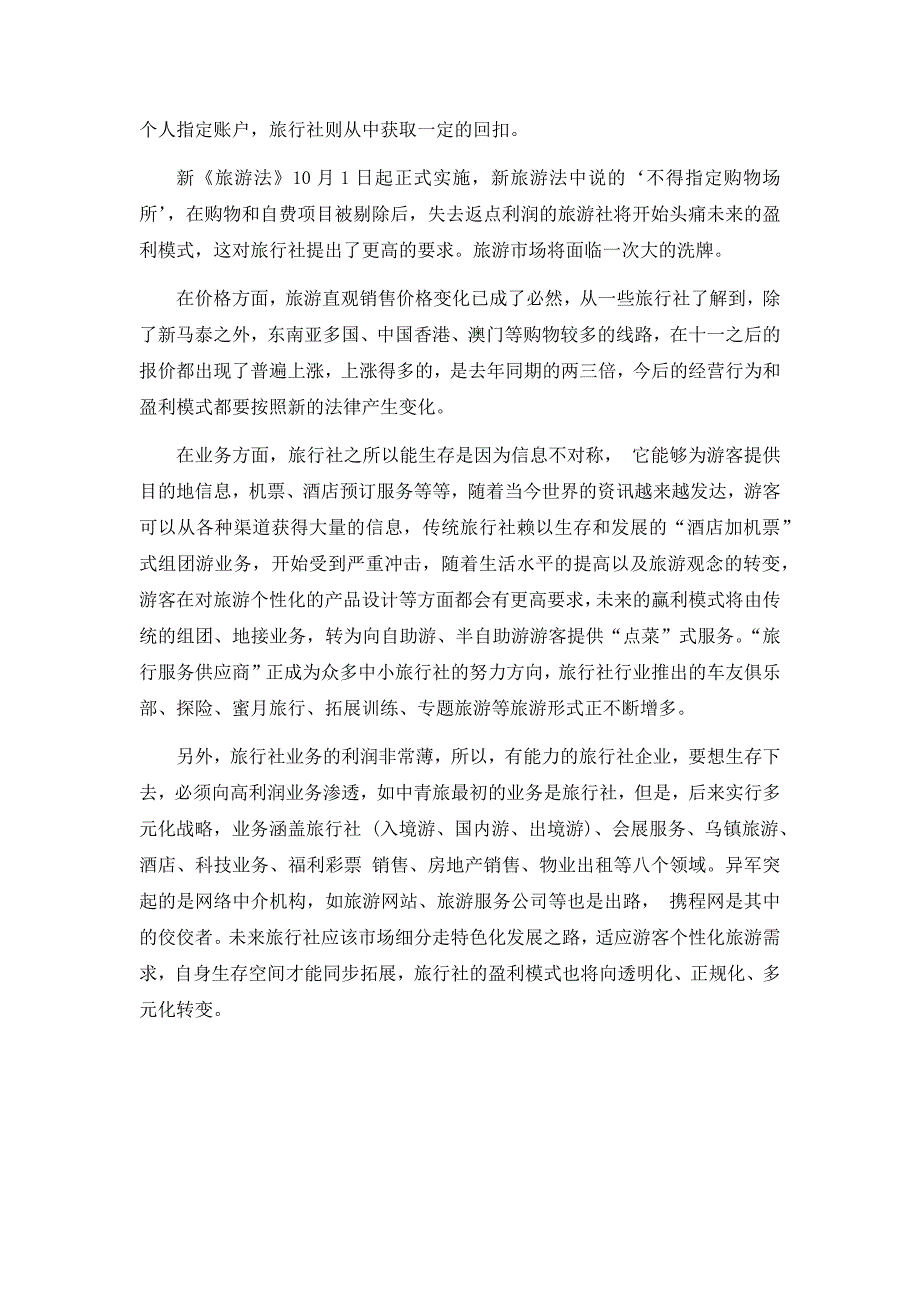 个人指定账户，旅行社则从中获取一定的回扣。

新《旅游法》10 月 1 日起正式实施，新旅游法中说的‘不得指定购物场所’，在购物和自费项目被剔除后，失去返点利润的旅游社将开始头痛未来的盈利模式，这对旅行社提出了更高的要求。旅游市场将面临一次大的洗牌。

在价格方面，旅游直观销售价格变化已成了必然，从一些旅行社了解到，除了新马泰之外，东南亚多国、中国香港、澳门等购物较多的线路，在十一之后的报价都出现了普遍上涨，上涨得多的，是去年同期的两三倍，今后的经营行为和盈利模式都要按照新的法律产生变化。

在业务方面，旅行社之所以能生存是因为信息不对称， 它能够为游客提供目的地信息，机票、酒店预订服务等等，随着当今世界的资讯越来越发达，游客可以从各种渠道获得大量的信息，传统旅行社赖以生存和发展的“酒店加机票”式组团游业务，开始受到严重冲击，随着生活水平的提高以及旅游观念的转变，游客在对旅游个性化的产品设计等方面都会有更高要求，未来的赢利模式将由传统的组团、地接业务，转为向自助游、半自助游游客提供“点菜”式服务。“旅行服务供应商”正成为众多中小旅行社的努力方向，旅行社行业推出的车友俱乐部、探险、蜜月旅行、拓展训练、专题旅游等旅游形式正不断增多。

另外，旅行社业务的利润非常薄，所以，有能力的旅行社企业，要想生存下去，必须向高利润业务渗透，如中青旅最初的业务是旅行社，但是，后来实行多元化战略，业务涵盖旅行社（入境游、国内游、出境游）、会展服务、乌镇旅游、酒店、科技业务、福利彩票 销售、房地产销售、物业出租等八个领域。异军突起的是网络中介机构，如旅游网站、旅游服务公司等也是出路， 携程网是其中的佼佼者。未来旅行社应该市场细分走特色化发展之路，适应游客个性化旅游需求，自身生存空间才能同步拓展，旅行社的盈利模式也将向透明化、正规化、多元化转变。